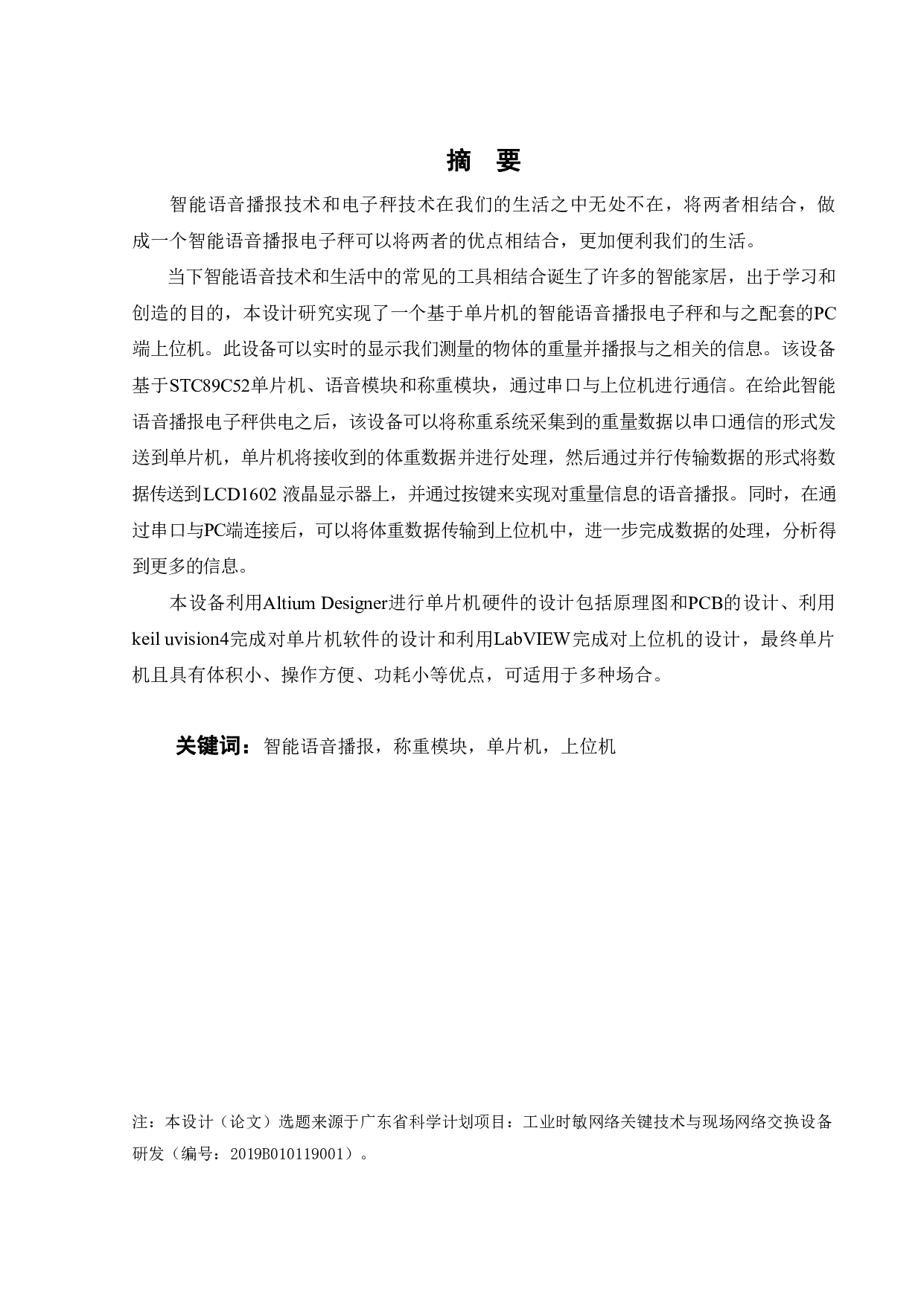 摘 要

智能语音播报技术和电子秤技术在我们的生活之中无处不在，将两者相结合，做成一个智能语音播报电子秤可以将两者的优点相结合，更加便利我们的生活。

当下智能语音技术和生活中的常见的工具相结合诞生了许多的智能家居，出于学习和创造的目的，本设计研究实现了一个基于单片机的智能语音播报电子秤和与之配套的PC端上位机。此设备可以实时的显示我们测量的物体的重量并播报与之相关的信息。该设备基于STC89C52单片机、语音模块和称重模块，通过串口与上位机进行通信。在给此智能语音播报电子秤供电之后，该设备可以将称重系统采集到的重量数据以串口通信的形式发送到单片机，单片机将接收到的体重数据并进行处理，然后通过并行传输数据的形式将数据传送到LCD1602 液晶显示器上，并通过按键来实现对重量信息的语音播报。同时，在通过串口与PC端连接后，可以将体重数据传输到上位机中，进一步完成数据的处理，分析得到更多的信息。

本设备利用Altium Designer进行单片机硬件的设计包括原理图和PCB的设计、利用keil uvision4完成对单片机软件的设计和利用LabVIEW完成对上位机的设计，最终单片机且具有体积小、操作方便、功耗小等优点，可适用于多种场合。

关键词：智能语音播报，称重模块，单片机，上位机

注：本设计（论文）选题来源于广东省科学计划项目：工业时敏网络关键技术与现场网络交换设备研发（编号：2019B010119001）。